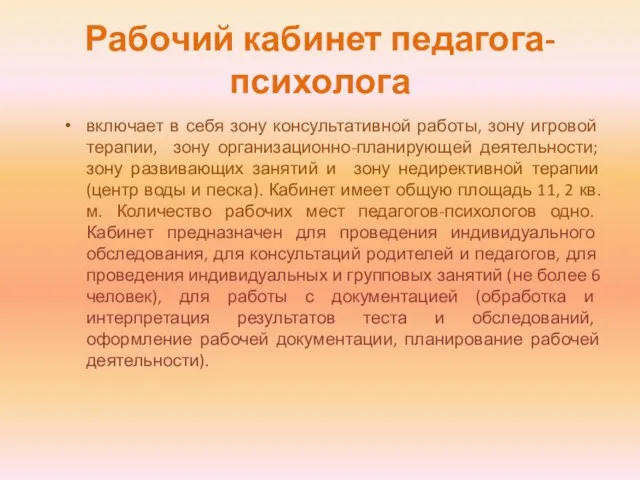 Рабочий кабинет педагога-психолога

• включает в себя зону консультативной работы, зону игровой терапии, зону организационно-планирующей деятельности; зону развивающих занятий и зону недирективной терапии (центр воды и песка). Кабинет имеет общую площадь 11, 2 кв. м. Количество рабочих мест педагогов-психологов одно. Кабинет предназначен для проведения индивидуального обследования, для консультаций родителей и педагогов, для проведения индивидуальных и групповых занятий (не более 6 человек), для работы с документацией (обработка и интерпретация результатов теста и обследований, оформление рабочей документации, планирование рабочей деятельности).